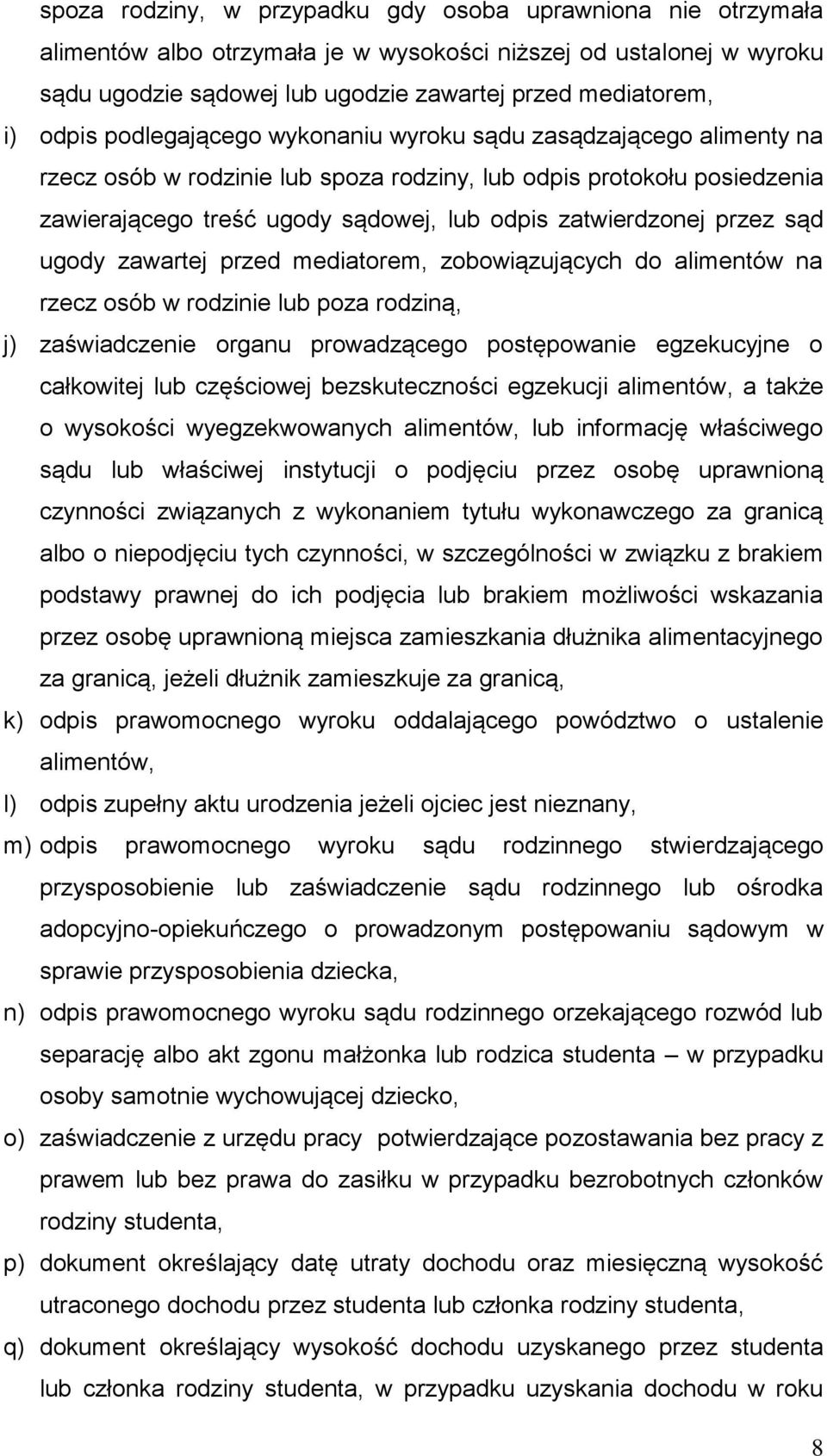 spoza rodziny, w przypadku gdy osoba uprawniona nie otrzymała alimentów albo otrzymała je w wysokości niższej od ustalonej w wyroku sądu ugodzie sądowej lub ugodzie zawartej przed mediatorem,

i) odpis podlegającego wykonaniu wyroku sądu zasądzającego alimenty na rzecz osób w rodzinie lub spoza rodziny, lub odpis protokołu posiedzenia zawierającego treść ugody sądowej, lub odpis zatwierdzonej przez sąd ugody zawartej przed mediatorem, zobowiązujących do alimentów na rzecz osób w rodzinie lub poza rodziną,

j) zaświadczenie organu prowadzącego postępowanie egzekucyjne o całkowitej lub częściowej bezskuteczności egzekucji alimentów, a także o wysokości wyegzekwowanych alimentów, lub informację właściwego sądu lub właściwej instytucji o podjęciu przez osobę uprawnioną czynności związanych z wykonaniem tytułu wykonawczego za granicą albo o niepodjęciu tych czynności, w szczególności w związku z brakiem podstawy prawnej do ich podjęcia lub brakiem możliwości wskazania przez osobę uprawnioną miejsca zamieszkania dłużnika alimentacyjnego za granicą, jeżeli dłużnik zamieszkuje za granicą,

k) odpis prawomocnego wyroku oddalającego powództwo o ustalenie alimentów,

l) odpis zupełny aktu urodzenia jeżeli ojciec jest nieznany,

m) odpis prawomocnego wyroku sądu rodzinnego stwierdzającego przysposobienie lub zaświadczenie sądu rodzinnego lub ośrodka adopcyjno-opiekuńczego o prowadzonym postępowaniu sądowym w sprawie przysposobienia dziecka,

n) odpis prawomocnego wyroku sądu rodzinnego orzekającego rozwód lub separację albo akt zgonu małżonka lub rodzica studenta – w przypadku osoby samotnie wychowującej dziecko,

o) zaświadczenie z urzędu pracy potwierdzające pozostawania bez pracy z prawem lub bez prawa do zasiłku w przypadku bezrobotnych członków rodziny studenta,

p) dokument określający datę utraty dochodu oraz miesięczną wysokość utraconego dochodu przez studenta lub członka rodziny studenta,

q) dokument określający wysokość dochodu uzyskanego przez studenta lub członka rodziny studenta, w przypadku uzyskania dochodu w roku

8